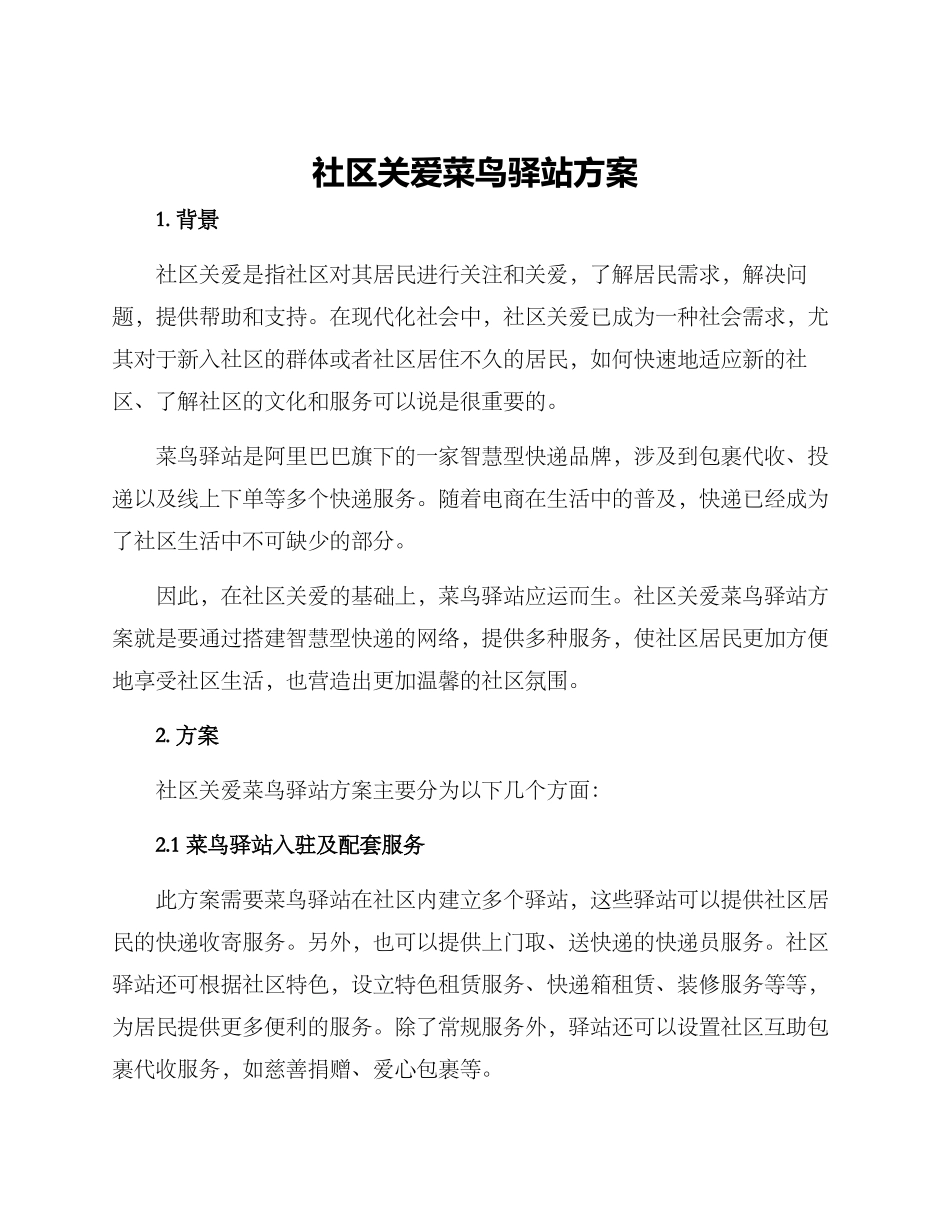 社区关爱菜鸟驿站方案

1. 背景

社区关爱是指社区对其居民进行关注和关爱，了解居民需求，解决问题，提供帮助和支持。在现代化社会中，社区关爱已成为一种社会需求，尤其对于新入社区的群体或者社区居住不久的居民，如何快速地适应新的社区、了解社区的文化和服务可以说是很重要的。

菜鸟驿站是阿里巴巴旗下的一家智慧型快递品牌，涉及到包裹代收、投递以及线上下单等多个快递服务。随着电商在生活中的普及，快递已经成为了社区生活中不可缺少的部分。

因此，在社区关爱的基础上，菜鸟驿站应运而生。社区关爱菜鸟驿站方案就是要通过搭建智慧型快递的网络，提供多种服务，使社区居民更加方便地享受社区生活，也营造出更加温馨的社区氛围。

2. 方案

社区关爱菜鸟驿站方案主要分为以下几个方面：

2.1 菜鸟驿站入驻及配套服务

此方案需要菜鸟驿站在社区内建立多个驿站，这些驿站可以提供社区居民的快递收寄服务。另外，也可以提供上门取、送快递的快递员服务。社区驿站还可根据社区特色，设立特色租赁服务、快递箱租赁、装修服务等等，为居民提供更多便利的服务。除了常规服务外，驿站还可以设置社区互助包裹代收服务，如慈善捐赠、爱心包裹等。